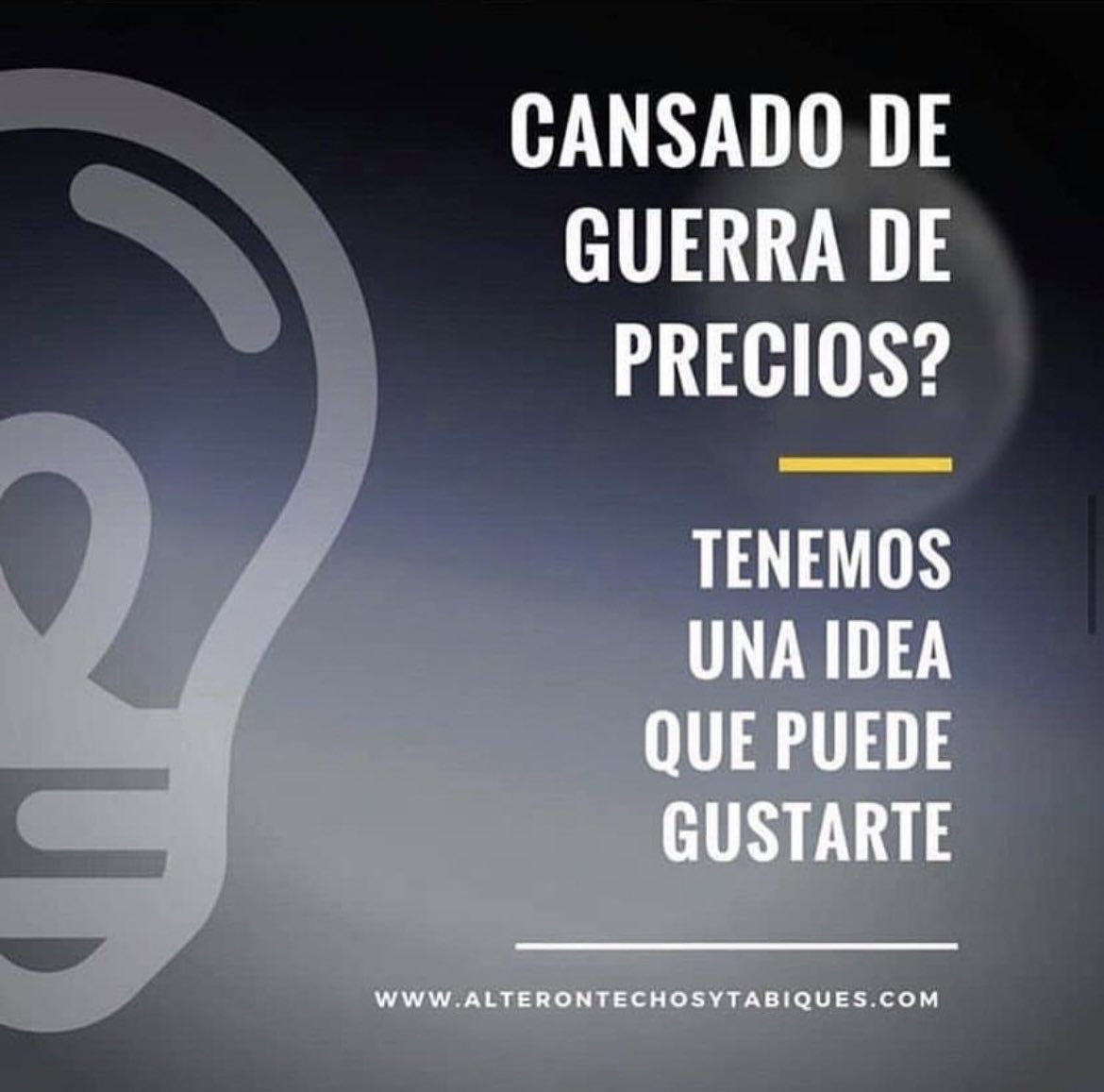 CANSADO DE GUERRA DE PRECIOS?

TENEMOS UNA IDEA QUE PUEDE GUSTARTE

WWW.ALTERONTECHOSYTABIQUES.COM